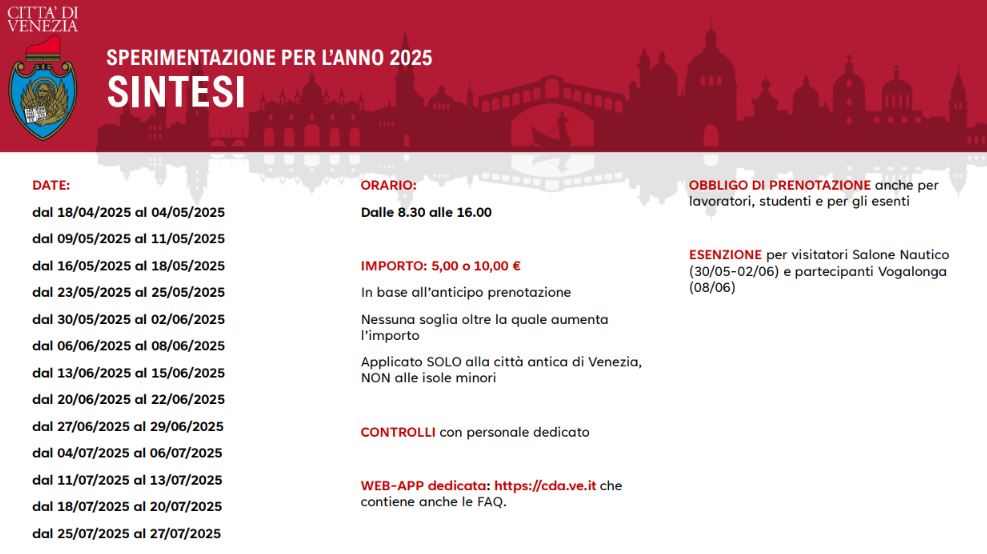 CITTA' DI VENEZIA

SPERIMENTAZIONE PER L'ANNO 2025

SINTESI

DATE:

dal 18/04/2025 al 04/05/2025

dal 09/05/2025 al 11/05/2025

dal 16/05/2025 al 18/05/2025

dal 23/05/2025 al 25/05/2025

dal 30/05/2025 al 02/06/2025

dal 06/06/2025 al 08/06/2025

dal 13/06/2025 al 15/06/2025

dal 20/06/2025 al 22/06/2025

dal 27/06/2025 al 29/06/2025

dal 04/07/2025 al 06/07/2025

dal 11/07/2025 al 13/07/2025

dal 18/07/2025 al 20/07/2025

dal 25/07/2025 al 27/07/2025

ORARIO:

Dalle 8.30 alle 16.00

IMPORTO: 5,00 o 10,00 €

In base all'anticipo prenotazione

Nessuna soglia oltre la quale aumenta l'importo

Applicato SOLO alla città antica di Venezia, NON alle isole minori

CONTROLLI con personale dedicato

WEB-APP dedicata: https://cda.ve.it che contiene anche le FAQ.

OBBLIGO DI PRENOTAZIONE anche per lavoratori, studenti e per gli esenti

ESENZIONE per visitatori Salone Nautico (30/05-02/06) e partecipanti Vogalonga (08/06)